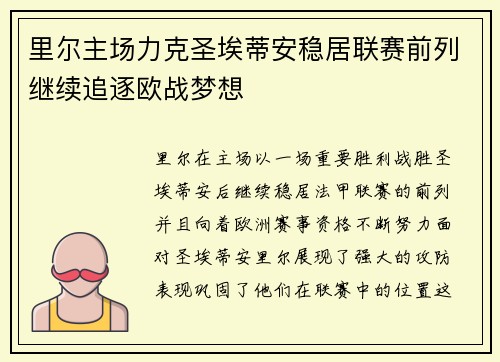 里尔主场力克圣埃蒂安稳居联赛前列继续追逐欧战梦想

里尔在主场以一场重要胜利战胜圣埃蒂安后继续稳居法甲联赛的前列并且向着欧洲赛事资格不断努力面对圣埃蒂安里尔展现了强大的攻防表现巩固了他们在联赛中的位置这